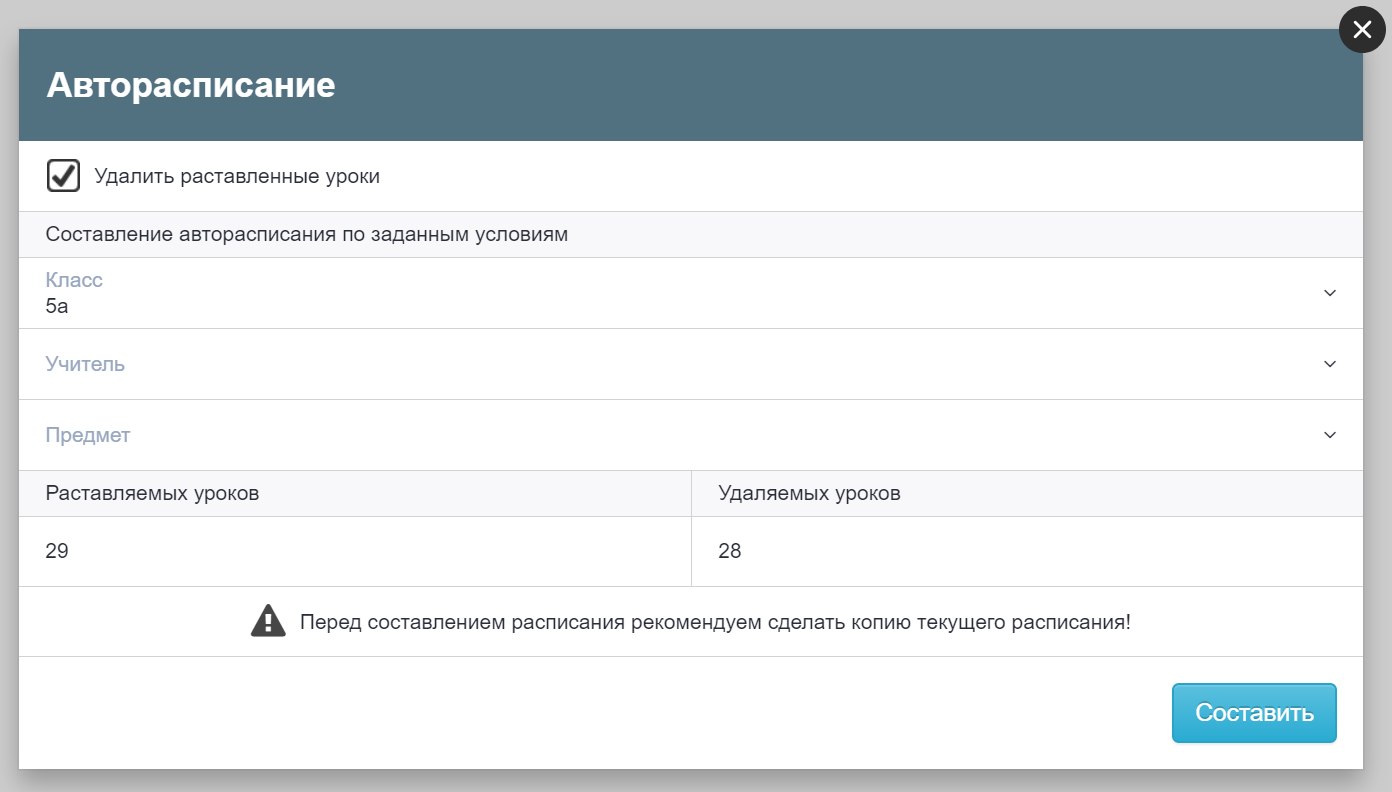 Авторасписание

Удалить раставленные уроки

Составление авторасписания по заданным условиям

Класс
5а

Учитель

Предмет

| Раставляемых уроков | Удаляемых уроков |
|---|---|
| 29 | 28 |

Перед составлением расписания рекомендуем сделать копию текущего расписания!

Составить